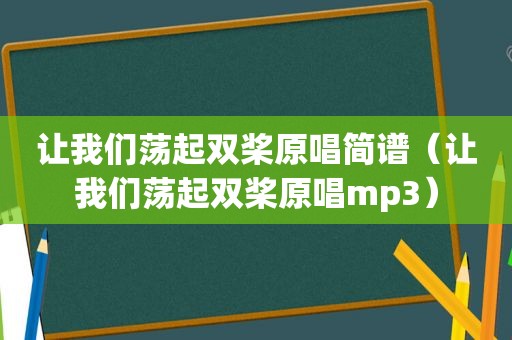 让我们荡起双桨原唱简谱（让我们荡起双桨原唱mp3）